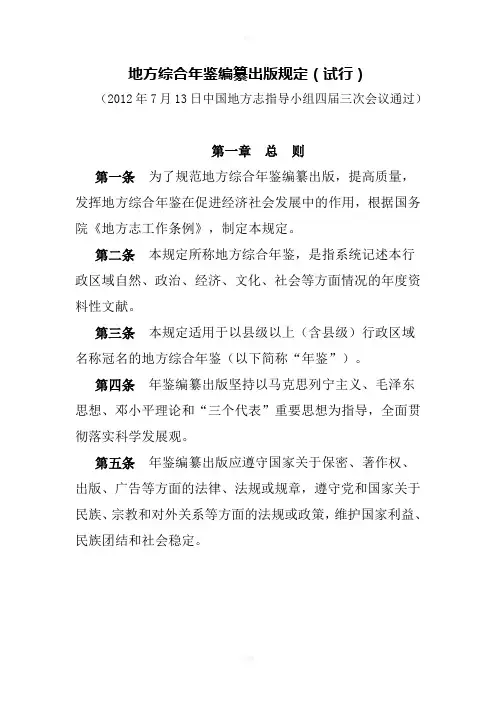 地方综合年鉴编纂出版规定（试行）

（2012 年 7 月 13 日中国地方志指导小组四届三次会议通过）

第一章　总　则

第一条　为了规范地方综合年鉴编纂出版，提高质量，发挥地方综合年鉴在促进经济社会发展中的作用，根据国务院《地方志工作条例》，制定本规定。

第二条　本规定所称地方综合年鉴，是指系统记述本行政区域自然、政治、经济、文化、社会等方面情况的年度资料性文献。

第三条　本规定适用于以县级以上（含县级）行政区域名称冠名的地方综合年鉴（以下简称“年鉴”）。

第四条　年鉴编纂出版坚持以马克思列宁主义、毛泽东思想、邓小平理论和“三个代表”重要思想为指导，全面贯彻落实科学发展观。

第五条　年鉴编纂出版应遵守国家关于保密、著作权、出版、广告等方面的法律、法规或规章，遵守党和国家关于民族、宗教和对外关系等方面的法规或政策，维护国家利益、民族团结和社会稳定。